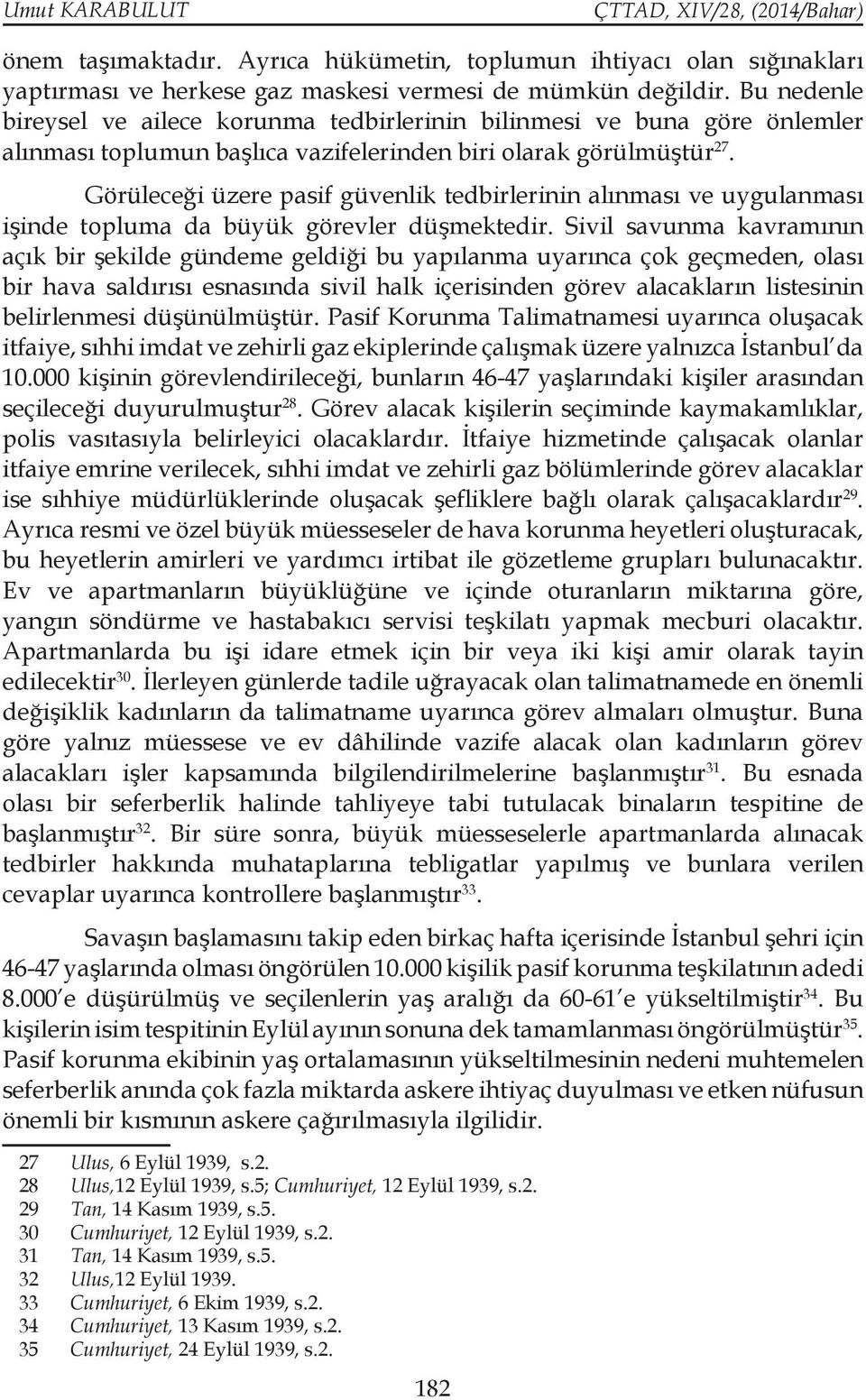 Umut KARABULUT ÇTTAD, XIV/28, (2014/Bahar)

önem taşımaktadır. Ayrıca hükümetin, toplumun ihtiyacı olan sığınakları yaptırması ve herkese gaz maskesi vermesi de mümkün değildir. Bu nedenle bireysel ve ailece korunma tedbirlerinin bilinmesi ve buna göre önlemler alınması toplumun başlıca vazifelerinden biri olarak görülmüştür$^{27}$.

Görüleceği üzere pasif güvenlik tedbirlerinin alınması ve uygulanması işinde topluma da büyük görevler düşmektedir. Sivil savunma kavramının açık bir şekilde gündeme geldiği bu yapılanma uyarınca çok geçmeden, olası bir hava saldırısı esnasında sivil halk içerisinden görev alacakların listesinin belirlenmesi düşünülmüştür. Pasif Korunma Talimatnamesi uyarınca oluşacak itfaiye, sıhhi imdat ve zehirli gaz ekiplerinde çalışmak üzere yalnızca İstanbul'da 10.000 kişinin görevlendirileceği, bunların 46-47 yaşlarındaki kişiler arasından seçileceği duyurulmuştur$^{28}$. Görev alacak kişilerin seçiminde kaymakamlıklar, polis vasıtasıyla belirleyici olacaklardır. İtfaiye hizmetinde çalışacak olanlar itfaiye emrine verilecek, sıhhi imdat ve zehirli gaz bölümlerinde görev alacaklar ise sıhhiye müdürlüklerinde oluşacak şefliklere bağlı olarak çalışacaklardır$^{29}$. Ayrıca resmi ve özel büyük müesseseler de hava korunma heyetleri oluşturacak, bu heyetlerin amirleri ve yardımcı irtibat ile gözetleme grupları bulunacaktır. Ev ve apartmanların büyüklüğüne ve içinde oturanların miktarına göre, yangın söndürme ve hastabakıcı servisi teşkilatı yapmak mecburi olacaktır. Apartmanlarda bu işi idare etmek için bir veya iki kişi amir olarak tayin edilecektir$^{30}$. İlerleyen günlerde tadile uğrayacak olan talimatnamede en önemli değişiklik kadınların da talimatname uyarınca görev almaları olmuştur. Buna göre yalnız müessese ve ev dâhilinde vazife alacak olan kadınların görev alacakları işler kapsamında bilgilendirilmelerine başlanmıştır$^{31}$. Bu esnada olası bir seferberlik halinde tahliyeye tabi tutulacak binaların tespitine de başlanmıştır$^{32}$. Bir süre sonra, büyük müesseselerle apartmanlarda alınacak tedbirler hakkında muhataplarına tebligatlar yapılmış ve bunlara verilen cevaplar uyarınca kontrollere başlanmıştır$^{33}$.

Savaşın başlamasını takip eden birkaç hafta içerisinde İstanbul şehri için 46-47 yaşlarında olması öngörülen 10.000 kişilik pasif korunma teşkilatının adedi 8.000'e düşürülmüş ve seçilenlerin yaş aralığı da 60-61'e yükseltilmiştir$^{34}$. Bu kişilerin isim tespitinin Eylül ayının sonuna dek tamamlanması öngörülmüştür$^{35}$. Pasif korunma ekibinin yaş ortalamasının yükseltilmesinin nedeni muhtemelen seferberlik anında çok fazla miktarda askere ihtiyaç duyulması ve etken nüfusun önemli bir kısmının askere çağırılmasıyla ilgilidir.

27 Ulus, 6 Eylül 1939, s.2.
28 Ulus,12 Eylül 1939, s.5; Cumhuriyet, 12 Eylül 1939, s.2.
29 Tan, 14 Kasım 1939, s.5.
30 Cumhuriyet, 12 Eylül 1939, s.2.
31 Tan, 14 Kasım 1939, s.5.
32 Ulus,12 Eylül 1939.
33 Cumhuriyet, 6 Ekim 1939, s.2.
34 Cumhuriyet, 13 Kasım 1939, s.2.
35 Cumhuriyet, 24 Eylül 1939, s.2.

182